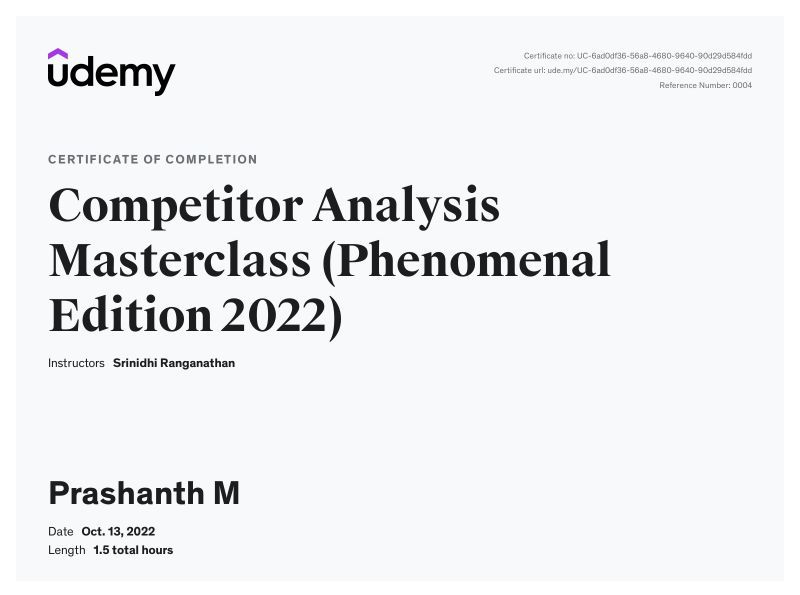 udemy

Certificate no: UC-6ad0df36-56a8-4680-9640-90d29d584fdd
Certificate url: ude.my/UC-6ad0df36-56a8-4680-9640-90d29d584fdd
Reference Number: 0004

CERTIFICATE OF COMPLETION

Competitor Analysis Masterclass (Phenomenal Edition 2022)

Instructors Srinidhi Ranganathan

Prashanth M

Date Oct. 13, 2022
Length 1.5 total hours